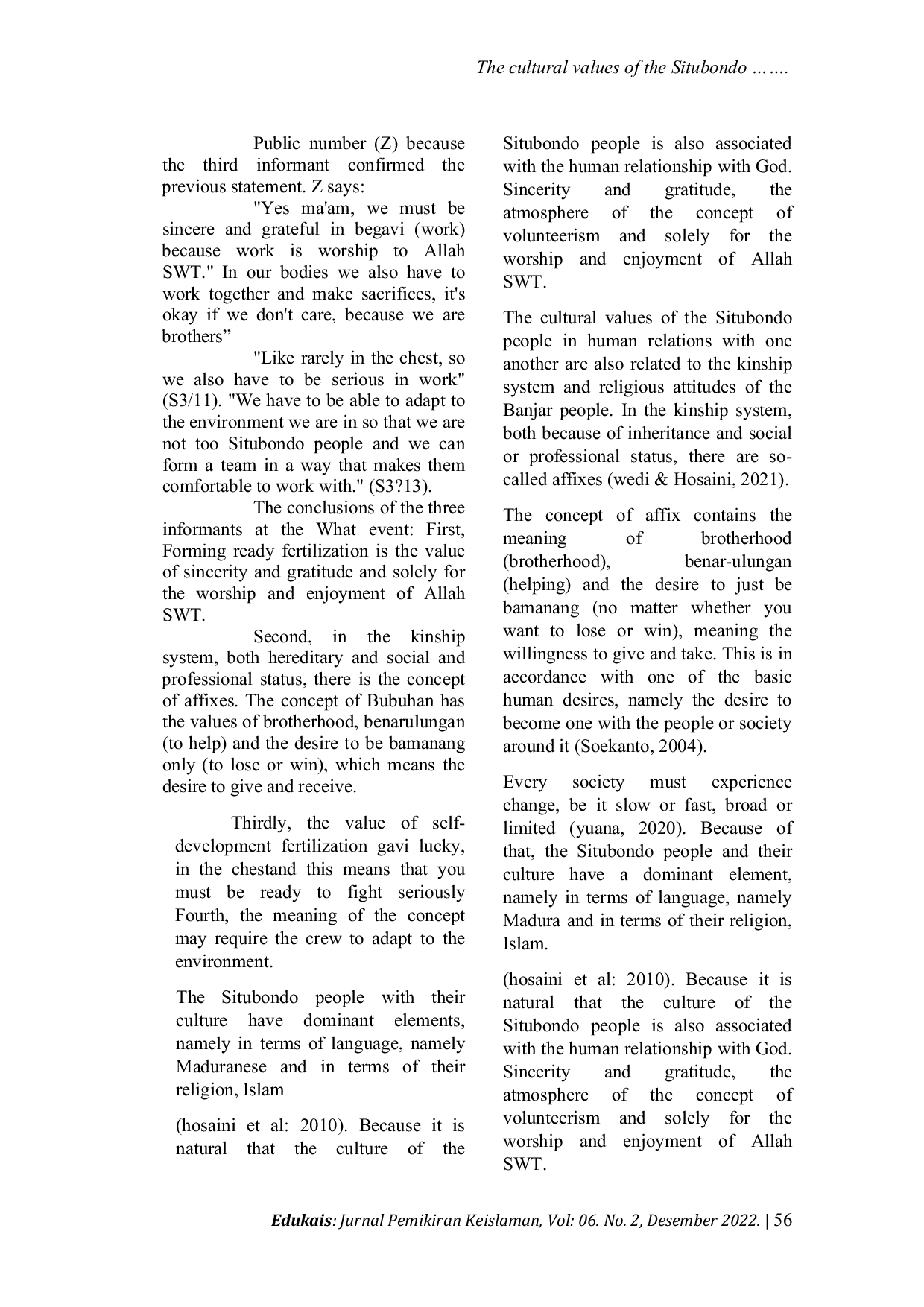 The cultural values of the Situbondo …….

Public number (Z) because the third informant confirmed the previous statement. Z says:

"Yes ma'am, we must be sincere and grateful in begavi (work) because work is worship to Allah SWT." In our bodies we also have to work together and make sacrifices, it's okay if we don't care, because we are brothers”

"Like rarely in the chest, so we also have to be serious in work" (S3/11). "We have to be able to adapt to the environment we are in so that we are not too Situbondo people and we can form a team in a way that makes them comfortable to work with." (S3?13).

The conclusions of the three informants at the What event: First, Forming ready fertilization is the value of sincerity and gratitude and solely for the worship and enjoyment of Allah SWT.

Second, in the kinship system, both hereditary and social and professional status, there is the concept of affixes. The concept of Bubuhan has the values of brotherhood, benarulungan (to help) and the desire to be bamanang only (to lose or win), which means the desire to give and receive.

Thirdly, the value of self-development fertilization gavi lucky, in the chestand this means that you must be ready to fight seriously Fourth, the meaning of the concept may require the crew to adapt to the environment.

The Situbondo people with their culture have dominant elements, namely in terms of language, namely Maduranese and in terms of their religion, Islam

(hosaini et al: 2010). Because it is natural that the culture of the Situbondo people is also associated with the human relationship with God. Sincerity and gratitude, the atmosphere of the concept of volunteerism and solely for the worship and enjoyment of Allah SWT.

The cultural values of the Situbondo people in human relations with one another are also related to the kinship system and religious attitudes of the Banjar people. In the kinship system, both because of inheritance and social or professional status, there are so-called affixes (wedi & Hosaini, 2021).

The concept of affix contains the meaning of brotherhood (brotherhood), benar-ulungan (helping) and the desire to just be bamanang (no matter whether you want to lose or win), meaning the willingness to give and take. This is in accordance with one of the basic human desires, namely the desire to become one with the people or society around it (Soekanto, 2004).

Every society must experience change, be it slow or fast, broad or limited (yuana, 2020). Because of that, the Situbondo people and their culture have a dominant element, namely in terms of language, namely Madura and in terms of their religion, Islam.

(hosaini et al: 2010). Because it is natural that the culture of the Situbondo people is also associated with the human relationship with God. Sincerity and gratitude, the atmosphere of the concept of volunteerism and solely for the worship and enjoyment of Allah SWT.

Edukais: Jurnal Pemikiran Keislaman, Vol: 06. No. 2, Desember 2022. | 56